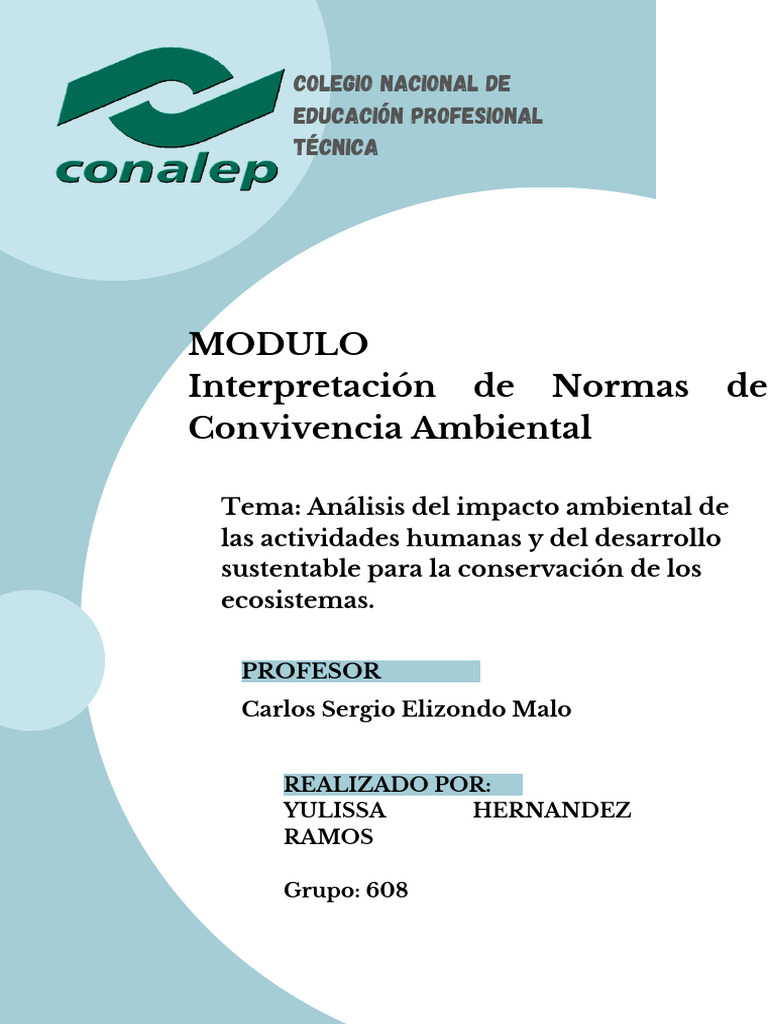 conalep

COLEGIO NACIONAL DE EDUCACIÓN PROFESIONAL TÉCNICA

MODULO
Interpretación de Normas de Convivencia Ambiental

Tema: Análisis del impacto ambiental de las actividades humanas y del desarrollo sustentable para la conservación de los ecosistemas.

PROFESOR
Carlos Sergio Elizondo Malo

REALIZADO POR:
YULISSA HERNANDEZ RAMOS

Grupo: 608